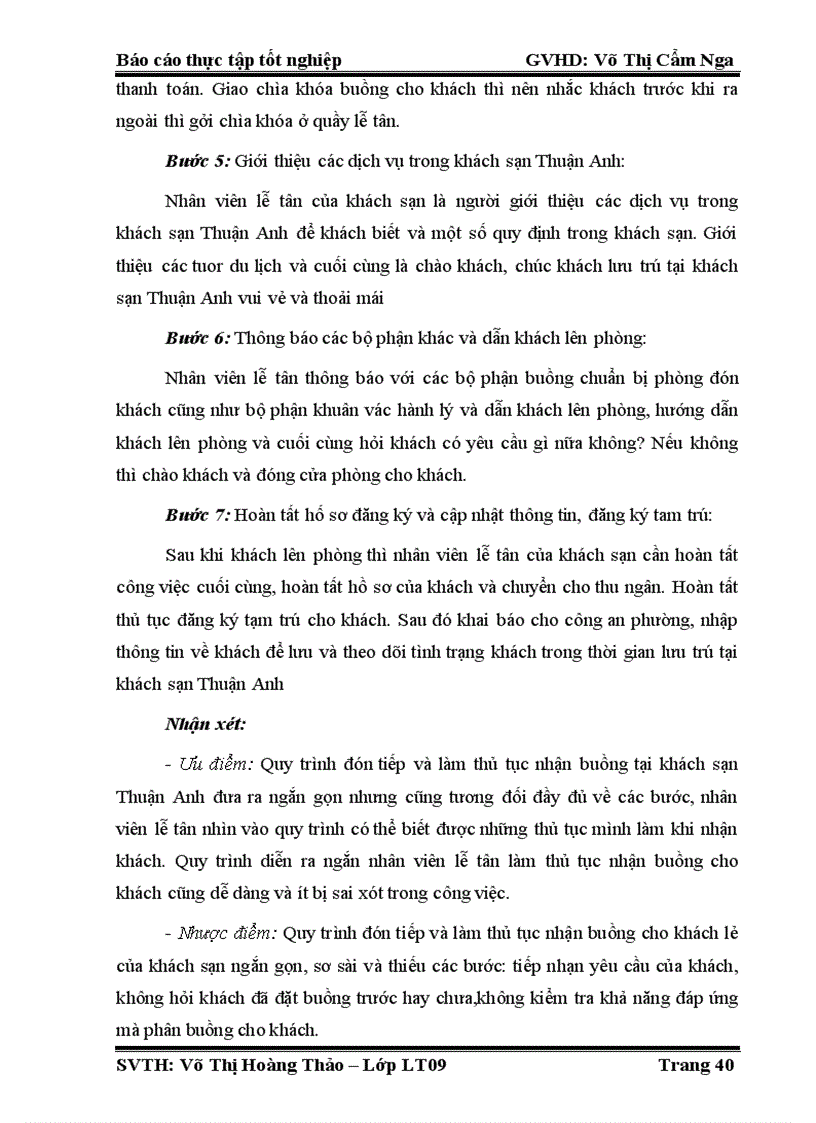 Báo cáo thực tập tốt nghiệp GVHD: Võ Thị Cẩm Nga

thanh toán. Giao chìa khóa buồng cho khách thì nên nhắc khách trước khi ra ngoài thì gởi chìa khóa ở quầy lễ tân.

Bước 5: Giới thiệu các dịch vụ trong khách sạn Thuận Anh:

Nhân viên lễ tân của khách sạn là người giới thiệu các dịch vụ trong khách sạn Thuận Anh để khách biết và một số quy định trong khách sạn. Giới thiệu các tuor du lịch và cuối cùng là chào khách, chúc khách lưu trú tại khách sạn Thuận Anh vui vẻ và thoải mái

Bước 6: Thông báo các bộ phận khác và dẫn khách lên phòng:

Nhân viên lễ tân thông báo với các bộ phận buồng chuẩn bị phòng đón khách cũng như bộ phận khuân vác hành lý và dẫn khách lên phòng, hướng dẫn khách lên phòng và cuối cùng hỏi khách có yêu cầu gì nữa không? Nếu không thì chào khách và đóng cửa phòng cho khách.

Bước 7: Hoàn tất hồ sơ đăng ký và cập nhật thông tin, đăng ký tam trú:

Sau khi khách lên phòng thì nhân viên lễ tân của khách sạn cần hoàn tất công việc cuối cùng, hoàn tất hồ sơ của khách và chuyển cho thu ngân. Hoàn tất thủ tục đăng ký tạm trú cho khách. Sau đó khai báo cho công an phường, nhập thông tin về khách để lưu và theo dõi tình trạng khách trong thời gian lưu trú tại khách sạn Thuận Anh

Nhận xét:

- Ưu điểm: Quy trình đón tiếp và làm thủ tục nhận buồng tại khách sạn Thuận Anh đưa ra ngắn gọn nhưng cũng tương đối đầy đủ về các bước, nhân viên lễ tân nhìn vào quy trình có thể biết được những thủ tục mình làm khi nhận khách. Quy trình diễn ra ngắn nhân viên lễ tân làm thủ tục nhận buồng cho khách cũng dễ dàng và ít bị sai xót trong công việc.

- Nhược điểm: Quy trình đón tiếp và làm thủ tục nhận buồng cho khách lẻ của khách sạn ngắn gọn, sơ sài và thiếu các bước: tiếp nhận yêu cầu của khách, không hỏi khách đã đặt buồng trước hay chưa,không kiểm tra khả năng đáp ứng mà phân buồng cho khách.

SVTH: Võ Thị Hoàng Thảo – Lớp LT09 Trang 40